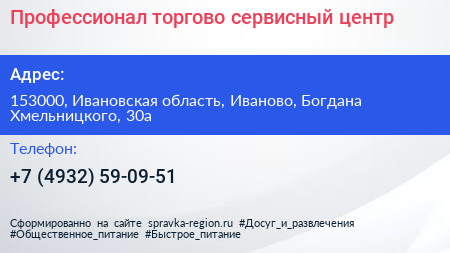 Профессионал торгово сервисный центр

Адрес:

153000, Ивановская область, Иваново, Богдана Хмельницкого, 30а

Телефон:

+7 (4932) 59-09-51

Сформированно на сайте spravka-region.ru #Досуг_и_развлечения #Общественное_питание #Быстрое_питание